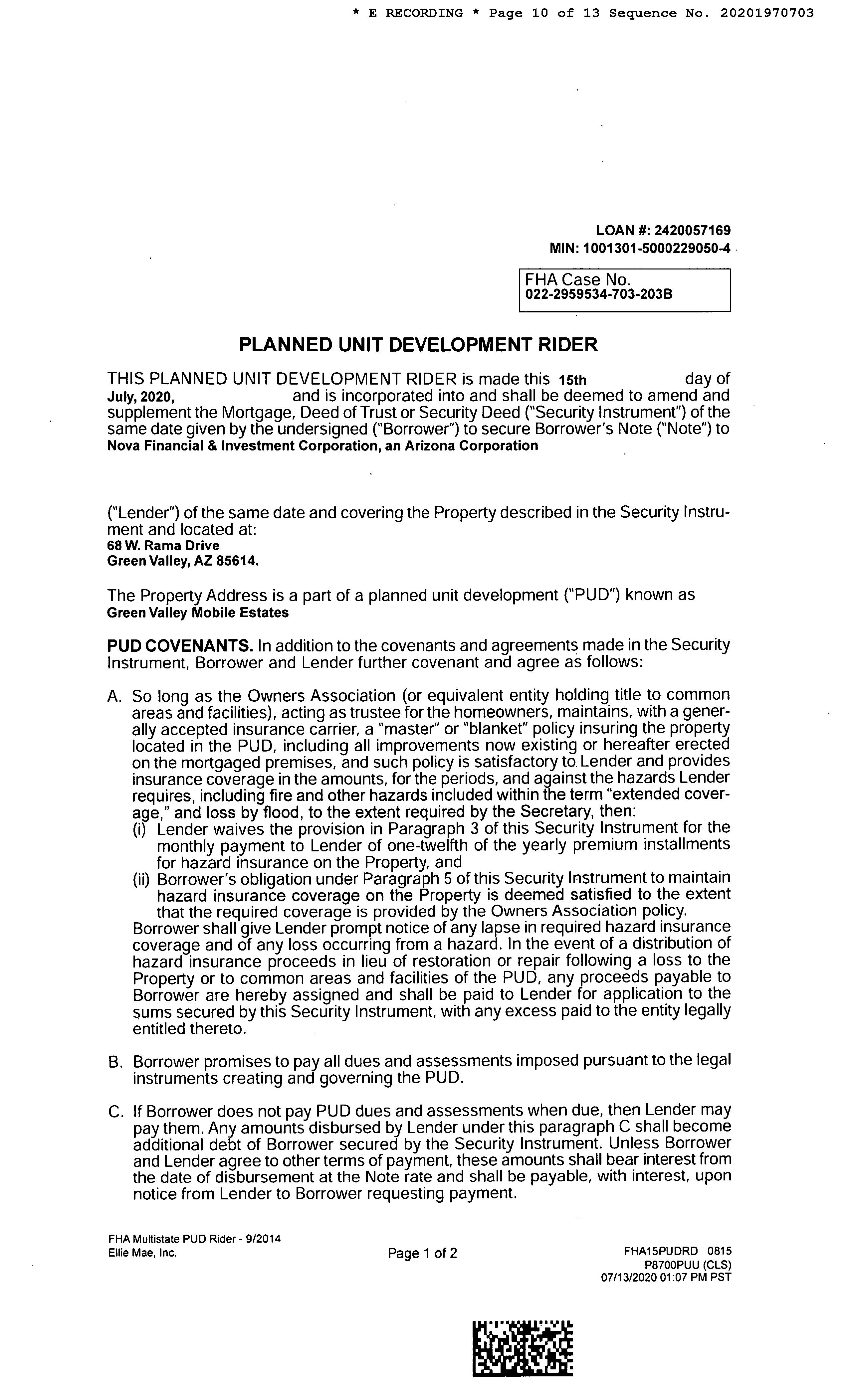 * E RECORDING * Page 10 of 13 Sequence No. 20201970703

LOAN #: 2420057169
MIN: 1001301-5000229050-4

FHA Case No.
022-2959534-703-203B

PLANNED UNIT DEVELOPMENT RIDER

THIS PLANNED UNIT DEVELOPMENT RIDER is made this 15th day of July, 2020, and is incorporated into and shall be deemed to amend and supplement the Mortgage, Deed of Trust or Security Deed ("Security Instrument") of the same date given by the undersigned ("Borrower") to secure Borrower's Note ("Note") to
Nova Financial & Investment Corporation, an Arizona Corporation

("Lender") of the same date and covering the Property described in the Security Instrument and located at:
68 W. Rama Drive
Green Valley, AZ 85614.

The Property Address is a part of a planned unit development ("PUD") known as
Green Valley Mobile Estates

PUD COVENANTS. In addition to the covenants and agreements made in the Security Instrument, Borrower and Lender further covenant and agree as follows:

A. So long as the Owners Association (or equivalent entity holding title to common areas and facilities), acting as trustee for the homeowners, maintains, with a generally accepted insurance carrier, a "master" or "blanket" policy insuring the property located in the PUD, including all improvements now existing or hereafter erected on the mortgaged premises, and such policy is satisfactory to Lender and provides insurance coverage in the amounts, for the periods, and against the hazards Lender requires, including fire and other hazards included within the term "extended coverage," and loss by flood, to the extent required by the Secretary, then:
(i) Lender waives the provision in Paragraph 3 of this Security Instrument for the monthly payment to Lender of one-twelfth of the yearly premium installments for hazard insurance on the Property, and
(ii) Borrower's obligation under Paragraph 5 of this Security Instrument to maintain hazard insurance coverage on the Property is deemed satisfied to the extent that the required coverage is provided by the Owners Association policy.
Borrower shall give Lender prompt notice of any lapse in required hazard insurance coverage and of any loss occurring from a hazard. In the event of a distribution of hazard insurance proceeds in lieu of restoration or repair following a loss to the Property or to common areas and facilities of the PUD, any proceeds payable to Borrower are hereby assigned and shall be paid to Lender for application to the sums secured by this Security Instrument, with any excess paid to the entity legally entitled thereto.

B. Borrower promises to pay all dues and assessments imposed pursuant to the legal instruments creating and governing the PUD.

C. If Borrower does not pay PUD dues and assessments when due, then Lender may pay them. Any amounts disbursed by Lender under this paragraph C shall become additional debt of Borrower secured by the Security Instrument. Unless Borrower and Lender agree to other terms of payment, these amounts shall bear interest from the date of disbursement at the Note rate and shall be payable, with interest, upon notice from Lender to Borrower requesting payment.

FHA Multistate PUD Rider - 9/2014
Ellie Mae, Inc.

Page 1 of 2

FHA15PUDRD 0815
P8700PUU (CLS)
07/13/2020 01:07 PM PST